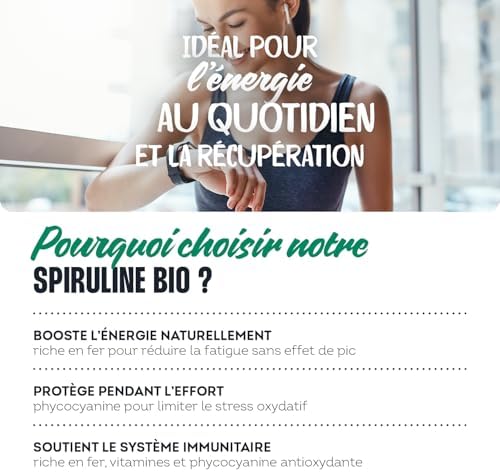 IDÉAL POUR l'énergie AU QUOTIDIEN ET LA RÉCUPÉRATION

Pourquoi choisir notre SPIRULINE BIO ?

BOOSTE L'ÉNERGIE NATURELLEMENT
riche en fer pour réduire la fatigue sans effet de pic

PROTÈGE PENDANT L'EFFORT
phycocyanine pour limiter le stress oxydatif

SOUTIENT LE SYSTÈME IMMUNITAIRE
riche en fer, vitamines et phycocyanine antioxydante